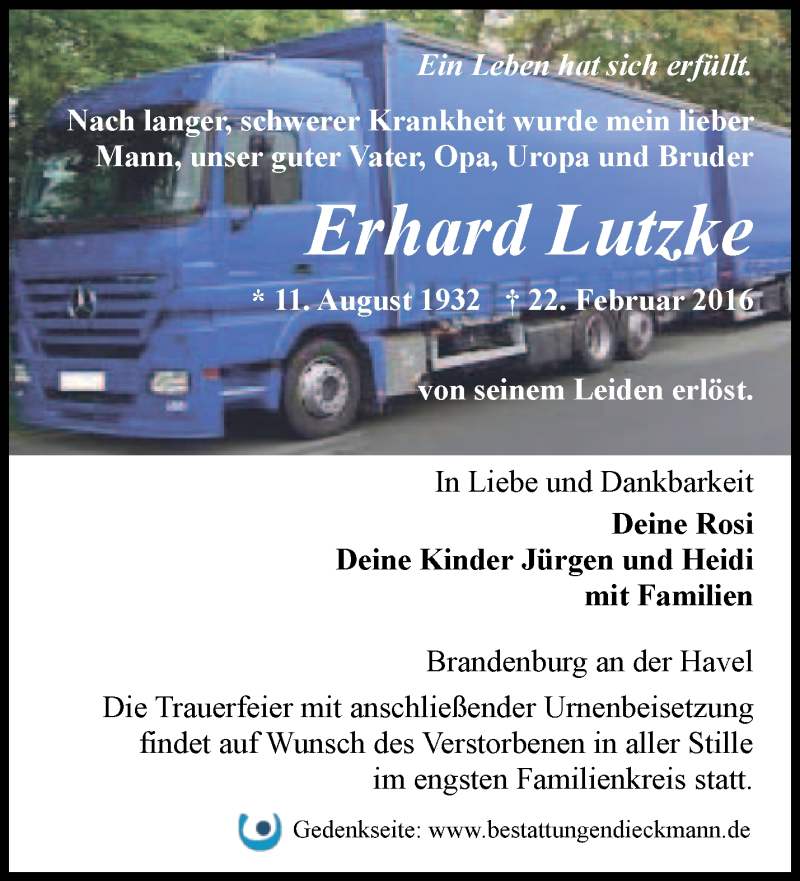 Ein Leben hat sich erfüllt.

Nach langer, schwerer Krankheit wurde mein lieber Mann, unser guter Vater, Opa, Uropa und Bruder

Erhard Lutzke

* 11. August 1932 † 22. Februar 2016

von seinem Leiden erlöst.

In Liebe und Dankbarkeit

Deine Rosi
Deine Kinder Jürgen und Heidi
mit Familien

Brandenburg an der Havel

Die Trauerfeier mit anschließender Urnenbeisetzung findet auf Wunsch des Verstorbenen in aller Stille im engsten Familienkreis statt.

Gedenkseite: www.bestattungendieckmann.de